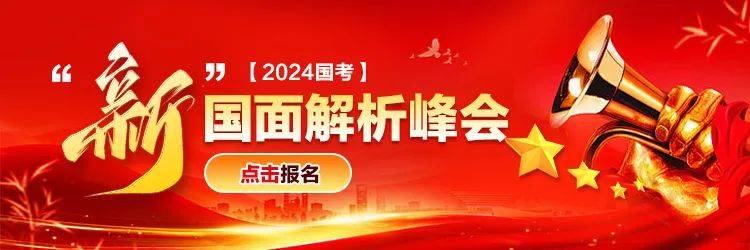 “新”【2024国考】
国面解析峰会

点击报名